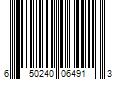 6 50240 06491 3